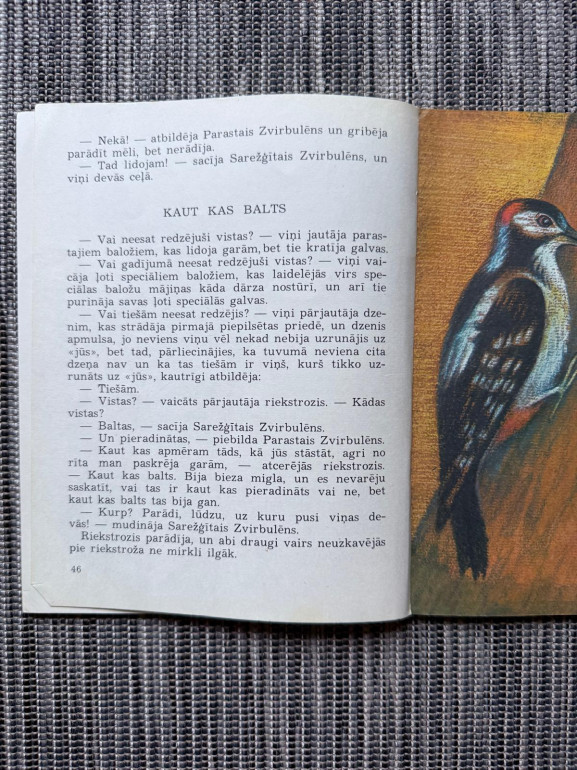 — Nekā! — atbildēja Parastais Zvirbulēns un gribēja parādīt mēli, bet nerādīja.
— Tad lidojam! — sacīja Sarežģītais Zvirbulēns, un viņi devās ceļā.

KAUT KAS BALTS

— Vai neesat redzējuši vistas? — viņi jautāja parastajiem baložiem, kas lidoja garām, bet tie kratīja galvas.
— Vai gadījumā neesat redzējuši vistas? — viņi vaicāja ļoti speciāliem baložiem, kas laidelējās virs speciālas baložu mājiņas kāda dārza nostūrī, un arī tie purināja savas ļoti speciālās galvas.
— Vai tiešām neesat redzējis? — viņi pārjautāja dzenim, kas strādāja pirmajā piepilsētas priedē, un dzenis apmulsa, jo neviens viņu vēl nekad nebija uzrunājis uz «jūs», bet tad, pārliecinājies, ka tuvumā neviena cita dzeņa nav un ka tas tiešām ir viņš, kurš tikko uzrunāts uz «jūs», kautrīgi atbildēja:
— Tiešām.
— Vistas? — vaicāts pārjautāja riekstrozis. — Kādas vistas?
— Baltas, — sacīja Sarežģītais Zvirbulēns.
— Un pieradinātas, — piebilda Parastais Zvirbulēns.
— Kaut kas apmēram tāds, kā jūs stāstāt, agri no rīta man paskrēja garām, — atcerējās riekstrozis. — Kaut kas balts. Bija bieza migla, un es nevarēju saskatīt, vai tas ir kaut kas pieradināts vai ne, bet kaut kas balts tas bija gan.
— Kurp? Parādi, lūdzu, uz kuru pusi viņas devās! — mudināja Sarežģītais Zvirbulēns.
Riekstrozis parādīja, un abi draugi vairs neuzkavējās pie riekstroža ne mirkli ilgāk.

46